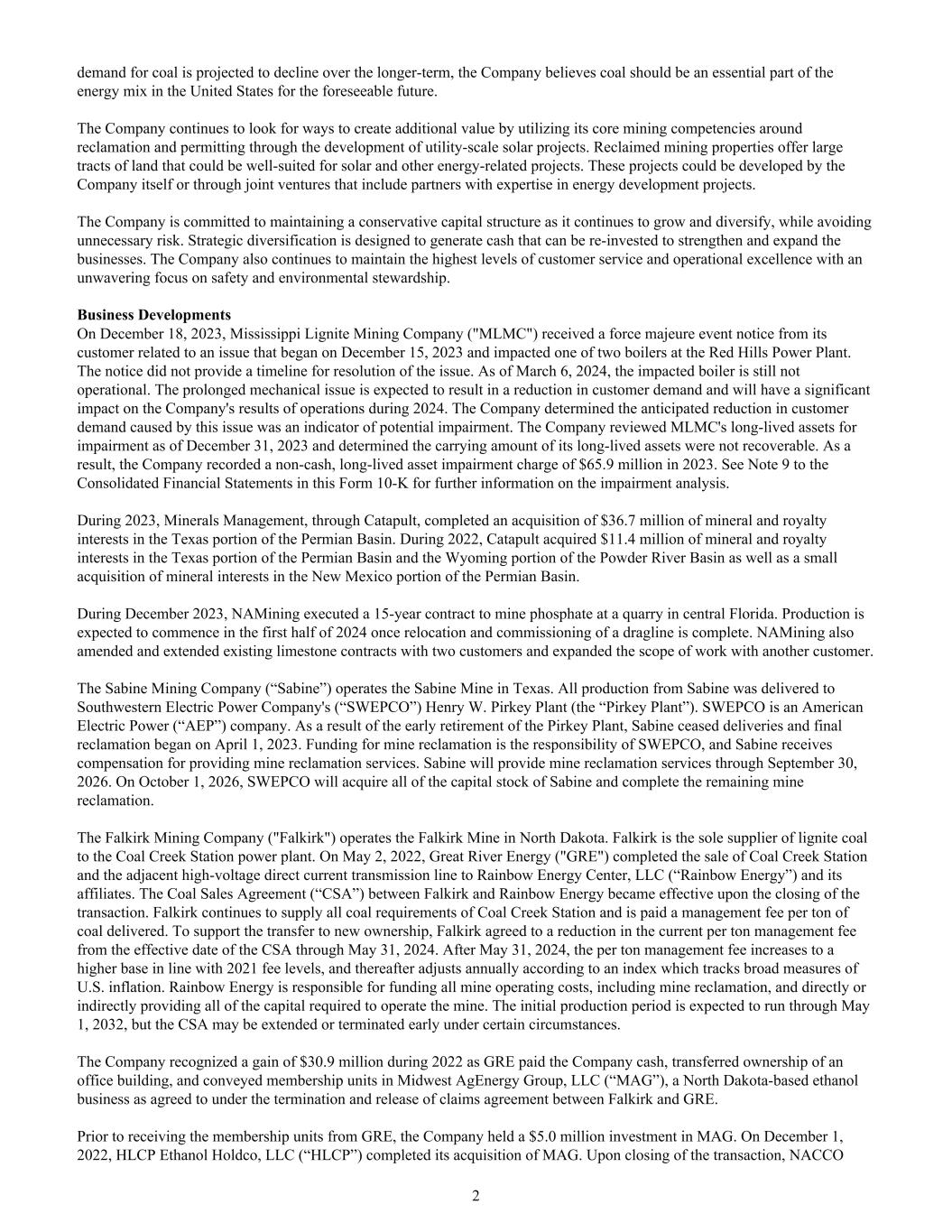 demand for coal is projected to decline over the longer-term, the Company believes coal should be an essential part of the energy mix in the United States for the foreseeable future.

The Company continues to look for ways to create additional value by utilizing its core mining competencies around reclamation and permitting through the development of utility-scale solar projects. Reclaimed mining properties offer large tracts of land that could be well-suited for solar and other energy-related projects. These projects could be developed by the Company itself or through joint ventures that include partners with expertise in energy development projects.

The Company is committed to maintaining a conservative capital structure as it continues to grow and diversify, while avoiding unnecessary risk. Strategic diversification is designed to generate cash that can be re-invested to strengthen and expand the businesses. The Company also continues to maintain the highest levels of customer service and operational excellence with an unwavering focus on safety and environmental stewardship.

**Business Developments**
On December 18, 2023, Mississippi Lignite Mining Company ("MLMC") received a force majeure event notice from its customer related to an issue that began on December 15, 2023 and impacted one of two boilers at the Red Hills Power Plant. The notice did not provide a timeline for resolution of the issue. As of March 6, 2024, the impacted boiler is still not operational. The prolonged mechanical issue is expected to result in a reduction in customer demand and will have a significant impact on the Company's results of operations during 2024. The Company determined the anticipated reduction in customer demand caused by this issue was an indicator of potential impairment. The Company reviewed MLMC's long-lived assets for impairment as of December 31, 2023 and determined the carrying amount of its long-lived assets were not recoverable. As a result, the Company recorded a non-cash, long-lived asset impairment charge of $65.9 million in 2023. See Note 9 to the Consolidated Financial Statements in this Form 10-K for further information on the impairment analysis.

During 2023, Minerals Management, through Catapult, completed an acquisition of $36.7 million of mineral and royalty interests in the Texas portion of the Permian Basin. During 2022, Catapult acquired $11.4 million of mineral and royalty interests in the Texas portion of the Permian Basin and the Wyoming portion of the Powder River Basin as well as a small acquisition of mineral interests in the New Mexico portion of the Permian Basin.

During December 2023, NAMining executed a 15-year contract to mine phosphate at a quarry in central Florida. Production is expected to commence in the first half of 2024 once relocation and commissioning of a dragline is complete. NAMining also amended and extended existing limestone contracts with two customers and expanded the scope of work with another customer.

The Sabine Mining Company (“Sabine”) operates the Sabine Mine in Texas. All production from Sabine was delivered to Southwestern Electric Power Company's (“SWEPCO”) Henry W. Pirkey Plant (the “Pirkey Plant”). SWEPCO is an American Electric Power (“AEP”) company. As a result of the early retirement of the Pirkey Plant, Sabine ceased deliveries and final reclamation began on April 1, 2023. Funding for mine reclamation is the responsibility of SWEPCO, and Sabine receives compensation for providing mine reclamation services. Sabine will provide mine reclamation services through September 30, 2026. On October 1, 2026, SWEPCO will acquire all of the capital stock of Sabine and complete the remaining mine reclamation.

The Falkirk Mining Company ("Falkirk") operates the Falkirk Mine in North Dakota. Falkirk is the sole supplier of lignite coal to the Coal Creek Station power plant. On May 2, 2022, Great River Energy ("GRE") completed the sale of Coal Creek Station and the adjacent high-voltage direct current transmission line to Rainbow Energy Center, LLC (“Rainbow Energy”) and its affiliates. The Coal Sales Agreement (“CSA”) between Falkirk and Rainbow Energy became effective upon the closing of the transaction. Falkirk continues to supply all coal requirements of Coal Creek Station and is paid a management fee per ton of coal delivered. To support the transfer to new ownership, Falkirk agreed to a reduction in the current per ton management fee from the effective date of the CSA through May 31, 2024. After May 31, 2024, the per ton management fee increases to a higher base in line with 2021 fee levels, and thereafter adjusts annually according to an index which tracks broad measures of U.S. inflation. Rainbow Energy is responsible for funding all mine operating costs, including mine reclamation, and directly or indirectly providing all of the capital required to operate the mine. The initial production period is expected to run through May 1, 2032, but the CSA may be extended or terminated early under certain circumstances.

The Company recognized a gain of $30.9 million during 2022 as GRE paid the Company cash, transferred ownership of an office building, and conveyed membership units in Midwest AgEnergy Group, LLC (“MAG”), a North Dakota-based ethanol business as agreed to under the termination and release of claims agreement between Falkirk and GRE.

Prior to receiving the membership units from GRE, the Company held a $5.0 million investment in MAG. On December 1, 2022, HLCP Ethanol Holdco, LLC (“HLCP”) completed its acquisition of MAG. Upon closing of the transaction, NACCO

2